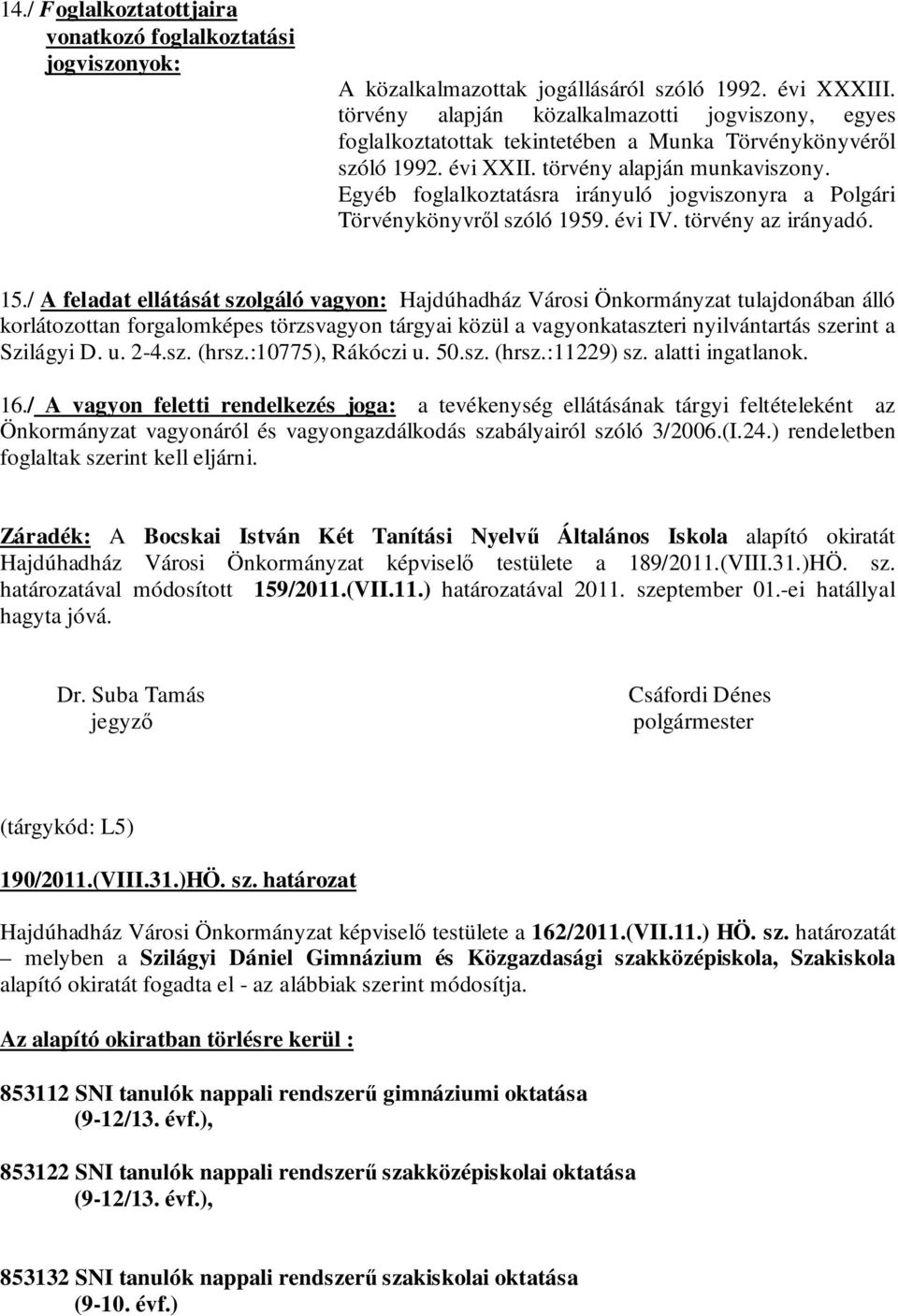 14./ Foglalkoztatottjaira vonatkozó foglalkoztatási jogviszonyok:

A közalkalmazottak jogállásáról szóló 1992. évi XXXIII. törvény alapján közalkalmazotti jogviszony, egyes foglalkoztatottak tekintetében a Munka Törvénykönyvéről szóló 1992. évi XXII. törvény alapján munkaviszony. Egyéb foglalkoztatásra irányuló jogviszonyra a Polgári Törvénykönyvről szóló 1959. évi IV. törvény az irányadó.

15./ A feladat ellátását szolgáló vagyon: Hajdúhadház Városi Önkormányzat tulajdonában álló korlátozottan forgalomképes törzsvagyon tárgyai közül a vagyonkataszteri nyilvántartás szerint a Szilágyi D. u. 2-4.sz. (hrsz.:10775), Rákóczi u. 50.sz. (hrsz.:11229) sz. alatti ingatlanok.

16./ A vagyon feletti rendelkezés joga: a tevékenység ellátásának tárgyi feltételeként az Önkormányzat vagyonáról és vagyongazdálkodás szabályairól szóló 3/2006.(I.24.) rendeletben foglaltak szerint kell eljárni.

Záradék: A Bocskai István Két Tanítási Nyelvű Általános Iskola alapító okiratát Hajdúhadház Városi Önkormányzat képviselő testülete a 189/2011.(VIII.31.)HÖ. sz. határozatával módosított 159/2011.(VII.11.) határozatával 2011. szeptember 01.-ei hatállyal hagyta jóvá.

Dr. Suba Tamás
jegyző

Csáfordi Dénes
polgármester

(tárgykód: L5)

190/2011.(VIII.31.)HÖ. sz. határozat

Hajdúhadház Városi Önkormányzat képviselő testülete a 162/2011.(VII.11.) HÖ. sz. határozatát – melyben a Szilágyi Dániel Gimnázium és Közgazdasági szakközépiskola, Szakiskola alapító okiratát fogadta el - az alábbiak szerint módosítja.

Az alapító okiratban törlésre kerül :

853112 SNI tanulók nappali rendszerű gimnáziumi oktatása (9-12/13. évf.),

853122 SNI tanulók nappali rendszerű szakközépiskolai oktatása (9-12/13. évf.),

853132 SNI tanulók nappali rendszerű szakiskolai oktatása (9-10. évf.)